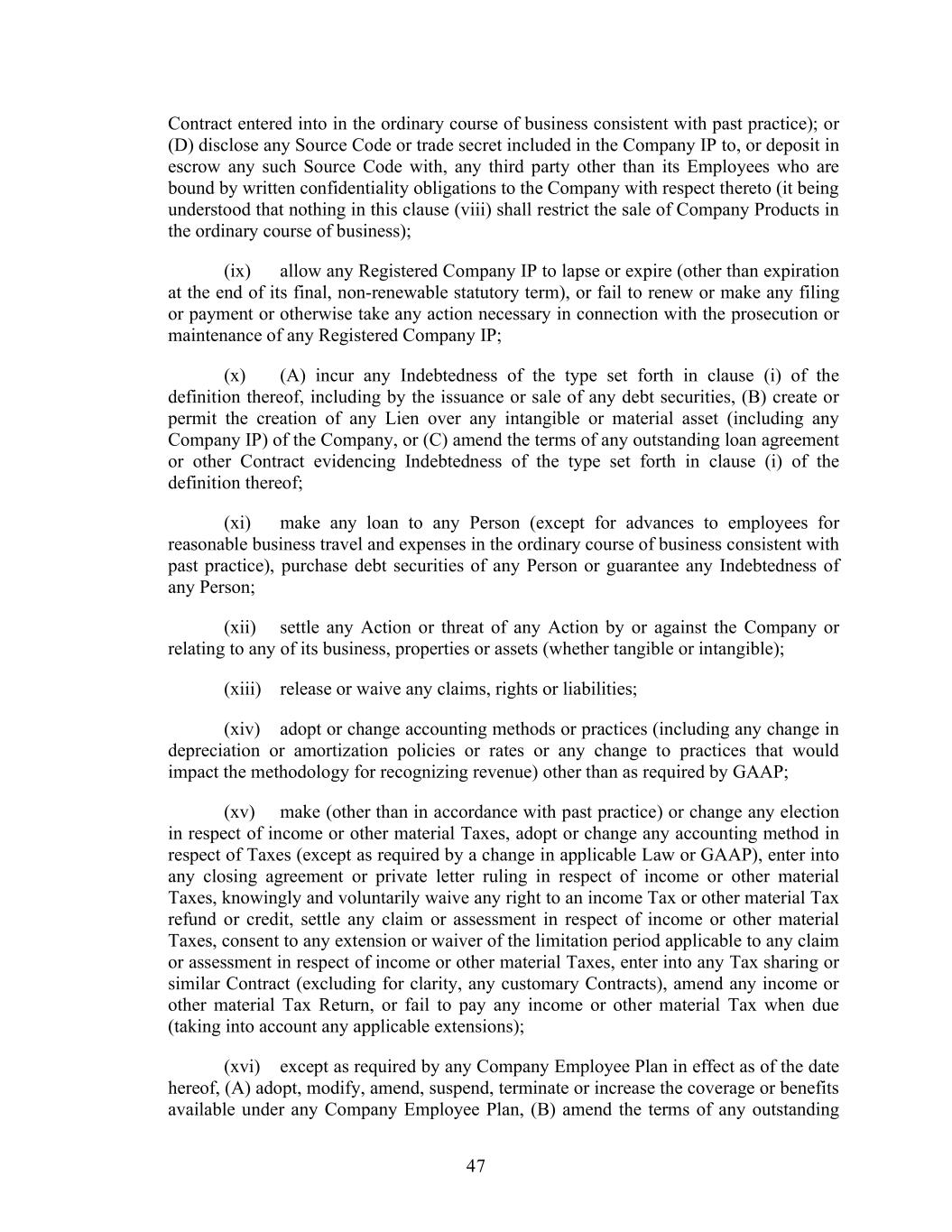 Contract entered into in the ordinary course of business consistent with past practice); or (D) disclose any Source Code or trade secret included in the Company IP to, or deposit in escrow any such Source Code with, any third party other than its Employees who are bound by written confidentiality obligations to the Company with respect thereto (it being understood that nothing in this clause (viii) shall restrict the sale of Company Products in the ordinary course of business);

(ix) allow any Registered Company IP to lapse or expire (other than expiration at the end of its final, non-renewable statutory term), or fail to renew or make any filing or payment or otherwise take any action necessary in connection with the prosecution or maintenance of any Registered Company IP;

(x) (A) incur any Indebtedness of the type set forth in clause (i) of the definition thereof, including by the issuance or sale of any debt securities, (B) create or permit the creation of any Lien over any intangible or material asset (including any Company IP) of the Company, or (C) amend the terms of any outstanding loan agreement or other Contract evidencing Indebtedness of the type set forth in clause (i) of the definition thereof;

(xi) make any loan to any Person (except for advances to employees for reasonable business travel and expenses in the ordinary course of business consistent with past practice), purchase debt securities of any Person or guarantee any Indebtedness of any Person;

(xii) settle any Action or threat of any Action by or against the Company or relating to any of its business, properties or assets (whether tangible or intangible);

(xiii) release or waive any claims, rights or liabilities;

(xiv) adopt or change accounting methods or practices (including any change in depreciation or amortization policies or rates or any change to practices that would impact the methodology for recognizing revenue) other than as required by GAAP;

(xv) make (other than in accordance with past practice) or change any election in respect of income or other material Taxes, adopt or change any accounting method in respect of Taxes (except as required by a change in applicable Law or GAAP), enter into any closing agreement or private letter ruling in respect of income or other material Taxes, knowingly and voluntarily waive any right to an income Tax or other material Tax refund or credit, settle any claim or assessment in respect of income or other material Taxes, consent to any extension or waiver of the limitation period applicable to any claim or assessment in respect of income or other material Taxes, enter into any Tax sharing or similar Contract (excluding for clarity, any customary Contracts), amend any income or other material Tax Return, or fail to pay any income or other material Tax when due (taking into account any applicable extensions);

(xvi) except as required by any Company Employee Plan in effect as of the date hereof, (A) adopt, modify, amend, suspend, terminate or increase the coverage or benefits available under any Company Employee Plan, (B) amend the terms of any outstanding

47